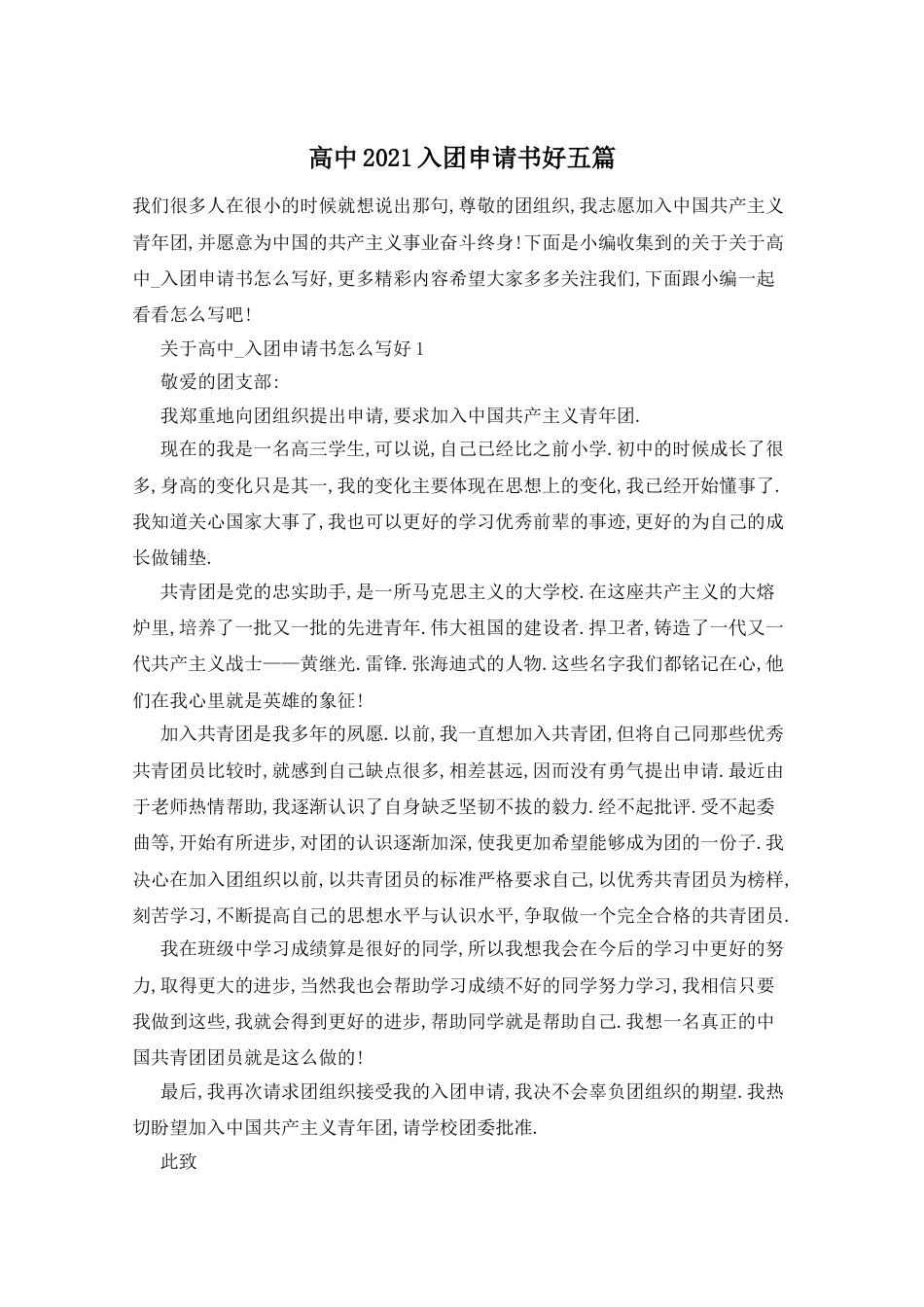 高中2021入团申请书好五篇

我们很多人在很小的时候就想说出那句,尊敬的团组织,我志愿加入中国共产主义青年团,并愿意为中国的共产主义事业奋斗终身!下面是小编收集到的关于关于高中_入团申请书怎么写好,更多精彩内容希望大家多多关注我们,下面跟小编一起看看怎么写吧!

关于高中_入团申请书怎么写好1

敬爱的团支部:

我郑重地向团组织提出申请,要求加入中国共产主义青年团.

现在的我是一名高三学生,可以说,自己已经比之前小学.初中的时候成长了很多,身高的变化只是其一,我的变化主要体现在思想上的变化,我已经开始懂事了.我知道关心国家大事了,我也可以更好的学习优秀前辈的事迹,更好的为自己的成长做铺垫.

共青团是党的忠实助手,是一所马克思主义的大学校.在这座共产主义的大熔炉里,培养了一批又一批的先进青年.伟大祖国的建设者.捍卫者,铸造了一代又一代共产主义战士——黄继光.雷锋.张海迪式的人物.这些名字我们都铭记在心,他们在我心里就是英雄的象征!

加入共青团是我多年的夙愿.以前,我一直想加入共青团,但将自己同那些优秀共青团员比较时,就感到自己缺点很多,相差甚远,因而没有勇气提出申请.最近由于老师热情帮助,我逐渐认识了自身缺乏坚韧不拔的毅力.经不起批评.受不起委曲等,开始有所进步,对团的认识逐渐加深,使我更加希望能够成为团的一份子.我决心在加入团组织以前,以共青团员的标准严格要求自己,以优秀共青团员为榜样,刻苦学习,不断提高自己的思想水平与认识水平,争取做一个完全合格的共青团员.

我在班级中学习成绩算是很好的同学,所以我想我会在今后的学习中更好的努力,取得更大的进步,当然我也会帮助学习成绩不好的同学努力学习,我相信只要我做到这些,我就会得到更好的进步,帮助同学就是帮助自己.我想一名真正的中国共青团团员就是这么做的!

最后,我再次请求团组织接受我的入团申请,我决不会辜负团组织的期望.我热切盼望加入中国共产主义青年团,请学校团委批准.

此致